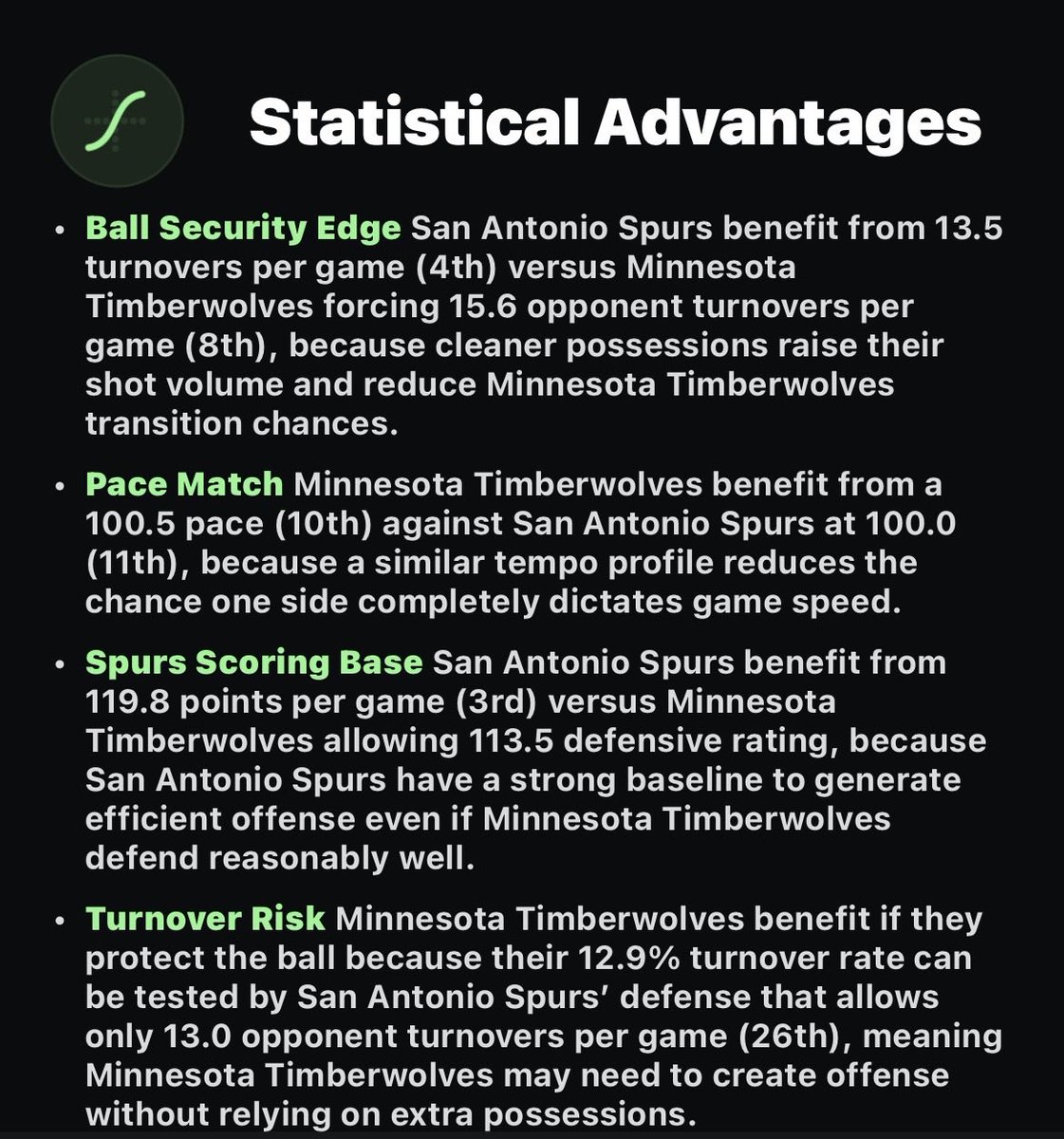 Statistical Advantages

• Ball Security Edge San Antonio Spurs benefit from 13.5 turnovers per game (4th) versus Minnesota Timberwolves forcing 15.6 opponent turnovers per game (8th), because cleaner possessions raise their shot volume and reduce Minnesota Timberwolves transition chances.

• Pace Match Minnesota Timberwolves benefit from a 100.5 pace (10th) against San Antonio Spurs at 100.0 (11th), because a similar tempo profile reduces the chance one side completely dictates game speed.

• Spurs Scoring Base San Antonio Spurs benefit from 119.8 points per game (3rd) versus Minnesota Timberwolves allowing 113.5 defensive rating, because San Antonio Spurs have a strong baseline to generate efficient offense even if Minnesota Timberwolves defend reasonably well.

• Turnover Risk Minnesota Timberwolves benefit if they protect the ball because their 12.9% turnover rate can be tested by San Antonio Spurs' defense that allows only 13.0 opponent turnovers per game (26th), meaning Minnesota Timberwolves may need to create offense without relying on extra possessions.